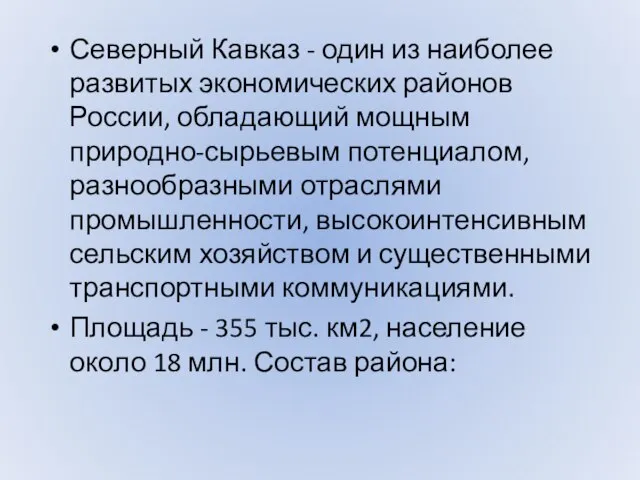 • Северный Кавказ - один из наиболее развитых экономических районов России, обладающий мощным природно-сырьевым потенциалом, разнообразными отраслями промышленности, высокоинтенсивным сельским хозяйством и существенными транспортными коммуникациями.

• Площадь - 355 тыс. км2, население около 18 млн. Состав района: